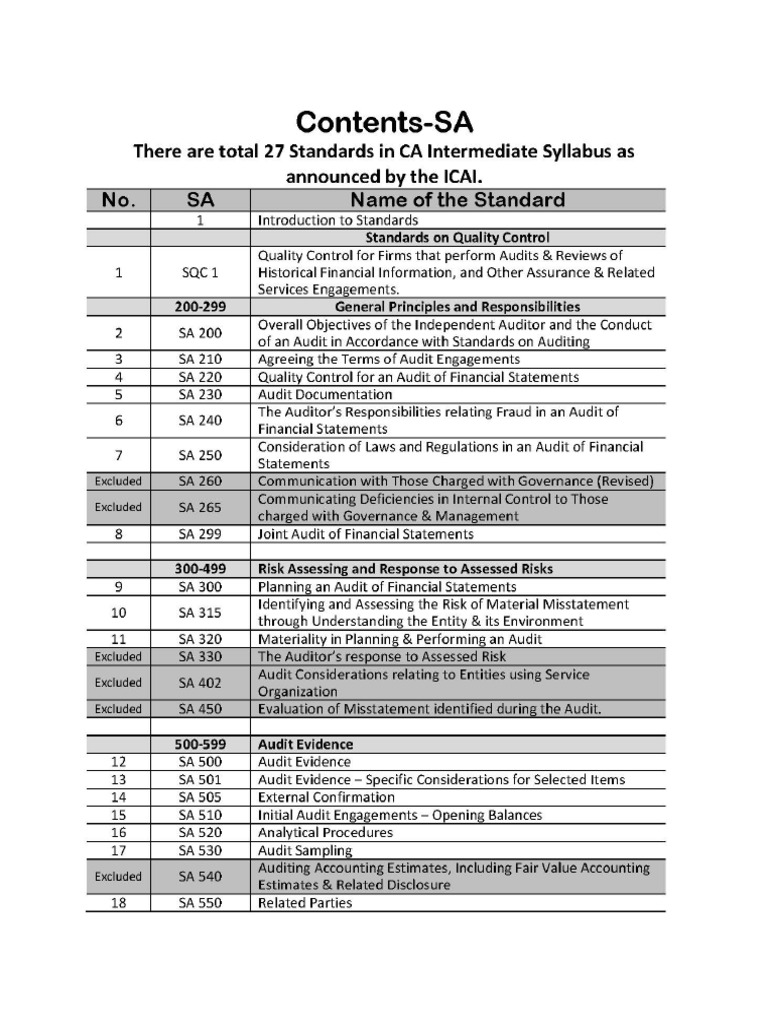 Contents-SA

There are total 27 Standards in CA Intermediate Syllabus as announced by the ICAI.

| No. | SA | Name of the Standard |
|---|---|---|
| | 1 | Introduction to Standards |
| | | Standards on Quality Control |
| 1 | SQC 1 | Quality Control for Firms that perform Audits & Reviews of Historical Financial Information, and Other Assurance & Related Services Engagements. |
| | 200-299 | General Principles and Responsibilities |
| 2 | SA 200 | Overall Objectives of the Independent Auditor and the Conduct of an Audit in Accordance with Standards on Auditing |
| 3 | SA 210 | Agreeing the Terms of Audit Engagements |
| 4 | SA 220 | Quality Control for an Audit of Financial Statements |
| 5 | SA 230 | Audit Documentation |
| 6 | SA 240 | The Auditor's Responsibilities relating Fraud in an Audit of Financial Statements |
| 7 | SA 250 | Consideration of Laws and Regulations in an Audit of Financial Statements |
| Excluded | SA 260 | Communication with Those Charged with Governance (Revised) |
| Excluded | SA 265 | Communicating Deficiencies in Internal Control to Those charged with Governance & Management |
| 8 | SA 299 | Joint Audit of Financial Statements |
| | | |
| | 300-499 | Risk Assessing and Response to Assessed Risks |
| 9 | SA 300 | Planning an Audit of Financial Statements |
| 10 | SA 315 | Identifying and Assessing the Risk of Material Misstatement through Understanding the Entity & its Environment |
| 11 | SA 320 | Materiality in Planning & Performing an Audit |
| Excluded | SA 330 | The Auditor's response to Assessed Risk |
| Excluded | SA 402 | Audit Considerations relating to Entities using Service Organization |
| Excluded | SA 450 | Evaluation of Misstatement identified during the Audit. |
| | | |
| | 500-599 | Audit Evidence |
| 12 | SA 500 | Audit Evidence |
| 13 | SA 501 | Audit Evidence – Specific Considerations for Selected Items |
| 14 | SA 505 | External Confirmation |
| 15 | SA 510 | Initial Audit Engagements – Opening Balances |
| 16 | SA 520 | Analytical Procedures |
| 17 | SA 530 | Audit Sampling |
| Excluded | SA 540 | Auditing Accounting Estimates, Including Fair Value Accounting Estimates & Related Disclosure |
| 18 | SA 550 | Related Parties |